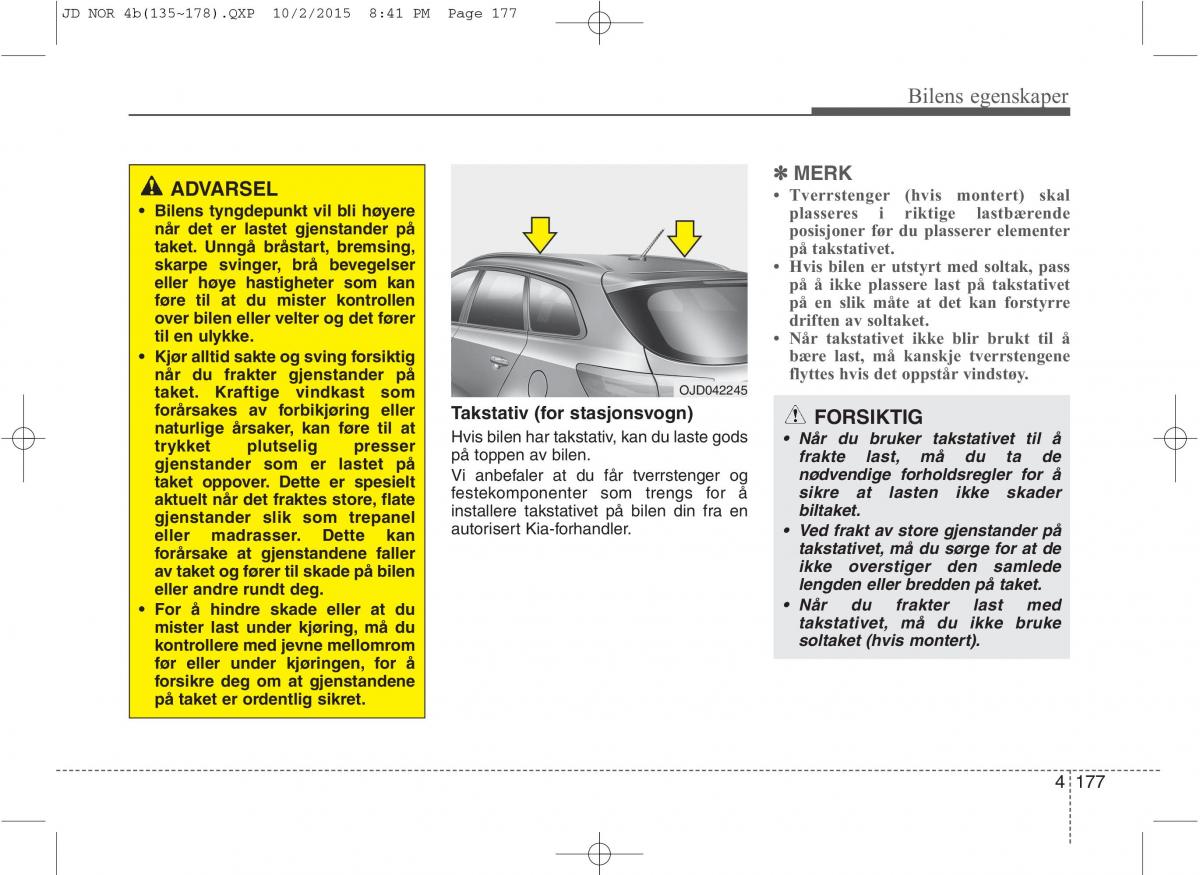 JD NOR 4b(135~178).QXP 10/2/2015 8:41 PM Page 177

Bilens egenskaper

ADVARSEL

• Bilens tyngdepunkt vil bli høyere når det er lastet gjenstander på taket. Unngå bråstart, bremsing, skarpe svinger, brå bevegelser eller høye hastigheter som kan føre til at du mister kontrollen over bilen eller velter og det fører til en ulykke.
• Kjør alltid sakte og sving forsiktig når du frakter gjenstander på taket. Kraftige vindkast som forårsakes av forbikjøring eller naturlige årsaker, kan føre til at trykket plutselig presser gjenstander som er lastet på taket oppover. Dette er spesielt aktuelt når det fraktes store, flate gjenstander slik som trepanel eller madrasser. Dette kan forårsake at gjenstandene faller av taket og fører til skade på bilen eller andre rundt deg.
• For å hindre skade eller at du mister last under kjøring, må du kontrollere med jevne mellomrom før eller under kjøringen, for å forsikre deg om at gjenstandene på taket er ordentlig sikret.

OJD042245

Takstativ (for stasjonsvogn)

Hvis bilen har takstativ, kan du laste gods på toppen av bilen.

Vi anbefaler at du får tverrstenger og festekomponenter som trengs for å installere takstativet på bilen din fra en autorisert Kia-forhandler.

✽ MERK

• Tverrstenger (hvis montert) skal plasseres i riktige lastbærende posisjoner før du plasserer elementer på takstativet.
• Hvis bilen er utstyrt med soltak, pass på å ikke plassere last på takstativet på en slik måte at det kan forstyrre driften av soltaket.
• Når takstativet ikke blir brukt til å bære last, må kanskje tverrstengene flyttes hvis det oppstår vindstøy.

FORSIKTIG

• Når du bruker takstativet til å frakte last, må du ta de nødvendige forholdsregler for å sikre at lasten ikke skader biltaket.
• Ved frakt av store gjenstander på takstativet, må du sørge for at de ikke overstiger den samlede lengden eller bredden på taket.
• Når du frakter last med takstativet, må du ikke bruke soltaket (hvis montert).

4 177